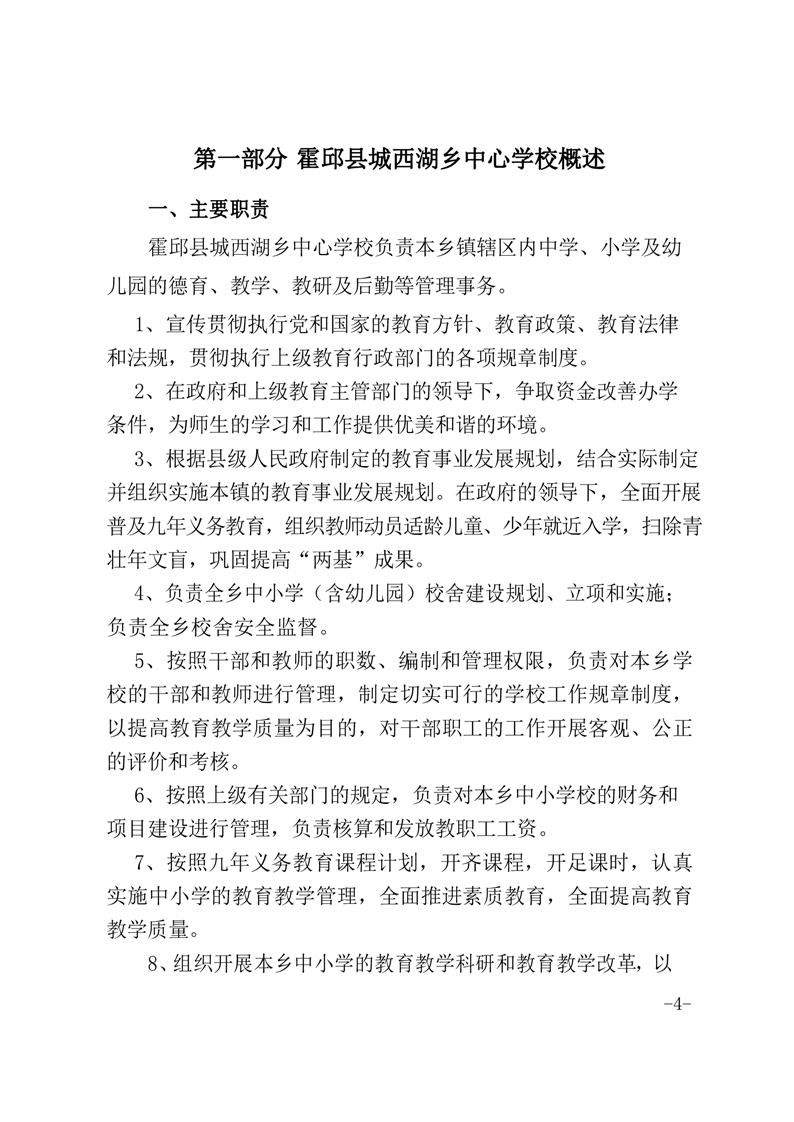 第一部分 霍邱县城西湖乡中心学校概述

一、主要职责

霍邱县城西湖乡中心学校负责本乡镇辖区内中学、小学及幼儿园的德育、教学、教研及后勤等管理事务。

1、宣传贯彻执行党和国家的教育方针、教育政策、教育法律和法规，贯彻执行上级教育行政部门的各项规章制度。

2、在政府和上级教育主管部门的领导下，争取资金改善办学条件，为师生的学习和工作提供优美和谐的环境。

3、根据县级人民政府制定的教育事业发展规划，结合实际制定并组织实施本镇的教育事业发展规划。在政府的领导下，全面开展普及九年义务教育，组织教师动员适龄儿童、少年就近入学，扫除青壮年文盲，巩固提高“两基”成果。

4、负责全乡中小学（含幼儿园）校舍建设规划、立项和实施；负责全乡校舍安全监督。

5、按照干部和教师的职数、编制和管理权限，负责对本乡学校的干部和教师进行管理，制定切实可行的学校工作规章制度，以提高教育教学质量为目的，对干部职工的工作开展客观、公正的评价和考核。

6、按照上级有关部门的规定，负责对本乡中小学校的财务和项目建设进行管理，负责核算和发放教职工工资。

7、按照九年义务教育课程计划，开齐课程，开足课时，认真实施中小学的教育教学管理，全面推进素质教育，全面提高教育教学质量。

8、组织开展本乡中小学的教育教学科研和教育教学改革，以

-4-